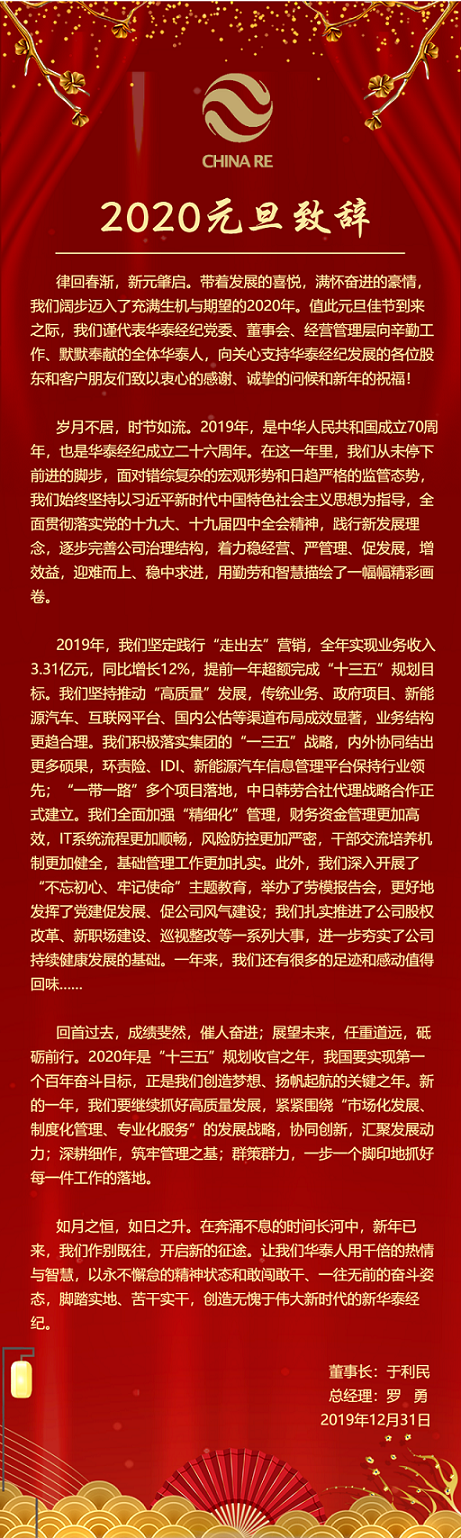 CHINA RE

2020元旦致辞

律回春渐，新元肇启。带着发展的喜悦，满怀奋进的豪情，我们阔步迈入了充满生机与期望的2020年。值此元旦佳节到来之际，我们谨代表华泰经纪党委、董事会、经营管理层向辛勤工作、默默奉献的全体华泰人，向关心支持华泰经纪发展的各位股东和客户朋友们致以衷心的感谢、诚挚的问候和新年的祝福！

岁月不居，时节如流。2019年，是中华人民共和国成立70周年，也是华泰经纪成立二十六周年。在这一年里，我们从未停下前进的脚步，面对错综复杂的宏观形势和日趋严格的监管态势，我们始终坚持以习近平新时代中国特色社会主义思想为指导，全面贯彻落实党的十九大、十九届四中全会精神，践行新发展理念，逐步完善公司治理结构，着力稳经营、严管理、促发展，增效益，迎难而上、稳中求进，用勤劳和智慧描绘了一幅幅精彩画卷。

2019年，我们坚定践行“走出去”营销，全年实现业务收入3.31亿元，同比增长12%，提前一年超额完成“十三五”规划目标。我们坚持推动“高质量”发展，传统业务、政府项目、新能源汽车、互联网平台、国内公估等渠道布局成效显著，业务结构更趋合理。我们积极落实集团的“一三五”战略，内外协同结出更多硕果，环责险、IDI、新能源汽车信息管理平台保持行业领先；“一带一路”多个项目落地，中日韩劳合社代理战略合作正式建立。我们全面加强“精细化”管理，财务资金管理更加高效，IT系统流程更加顺畅，风险防控更加严密，干部交流培养机制更加健全，基础管理工作更加扎实。此外，我们深入开展了“不忘初心、牢记使命”主题教育，举办了劳模报告会，更好地发挥了党建促发展、促公司风气建设；我们扎实推进了公司股权改革、新职场建设、巡视整改等一系列大事，进一步夯实了公司持续健康发展的基础。一年来，我们还有很多的足迹和感动值得回味……

回首过去，成绩斐然，催人奋进；展望未来，任重道远，砥砺前行。2020年是“十三五”规划收官之年，我国要实现第一个百年奋斗目标，正是我们创造梦想、扬帆起航的关键之年。新的一年，我们要继续抓好高质量发展，紧紧围绕“市场化发展、制度化管理、专业化服务”的发展战略，协同创新，汇聚发展动力；深耕细作，筑牢管理之基；群策群力，一步一个脚印地抓好每一件工作的落地。

如月之恒，如日之升。在奔涌不息的时间长河中，新年已来，我们作别既往，开启新的征途。让我们华泰人用千倍的热情与智慧，以永不懈怠的精神状态和敢闯敢干、一往无前的奋斗姿态，脚踏实地、苦干实干，创造无愧于伟大新时代的新华泰经纪。

董事长：于利民
总经理：罗　勇
2019年12月31日